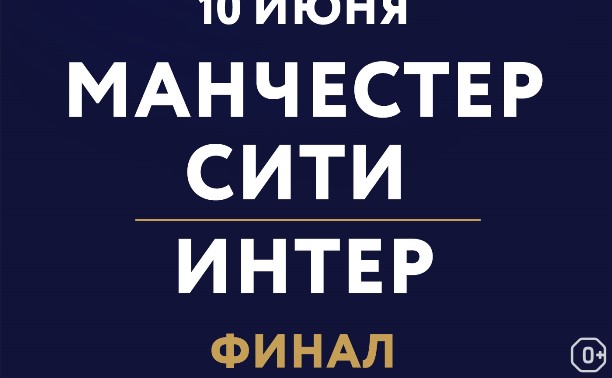 10 ИЮНЯ
МАНЧЕСТЕР
СИТИ
ИНТЕР
ФИНАЛ
0+